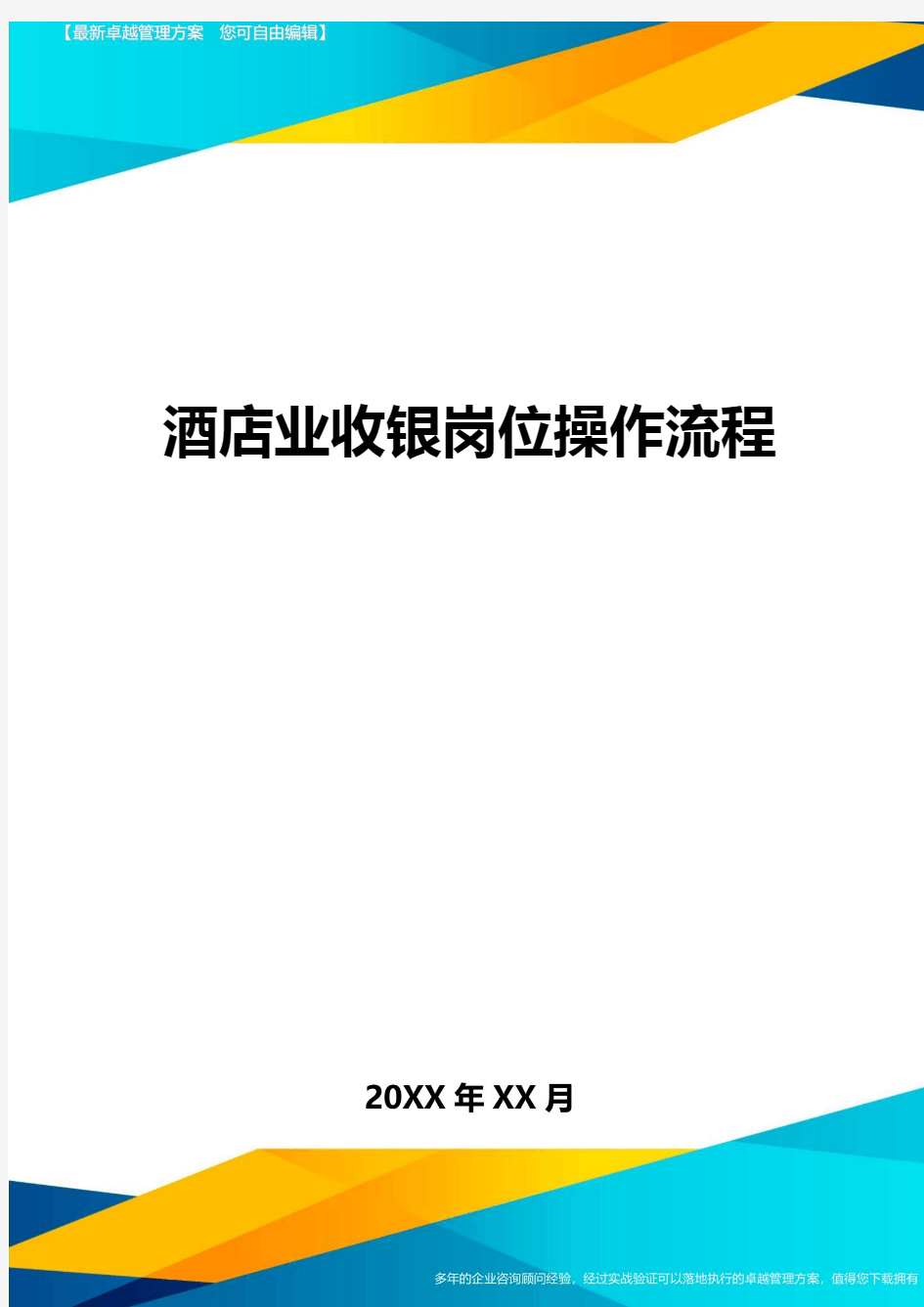 【最新卓越管理方案 您可自由编辑】

酒店业收银岗位操作流程

20XX 年 XX 月

多年的企业咨询顾问经验，经过实战验证可以落地执行的卓越管理方案，值得您下载拥有